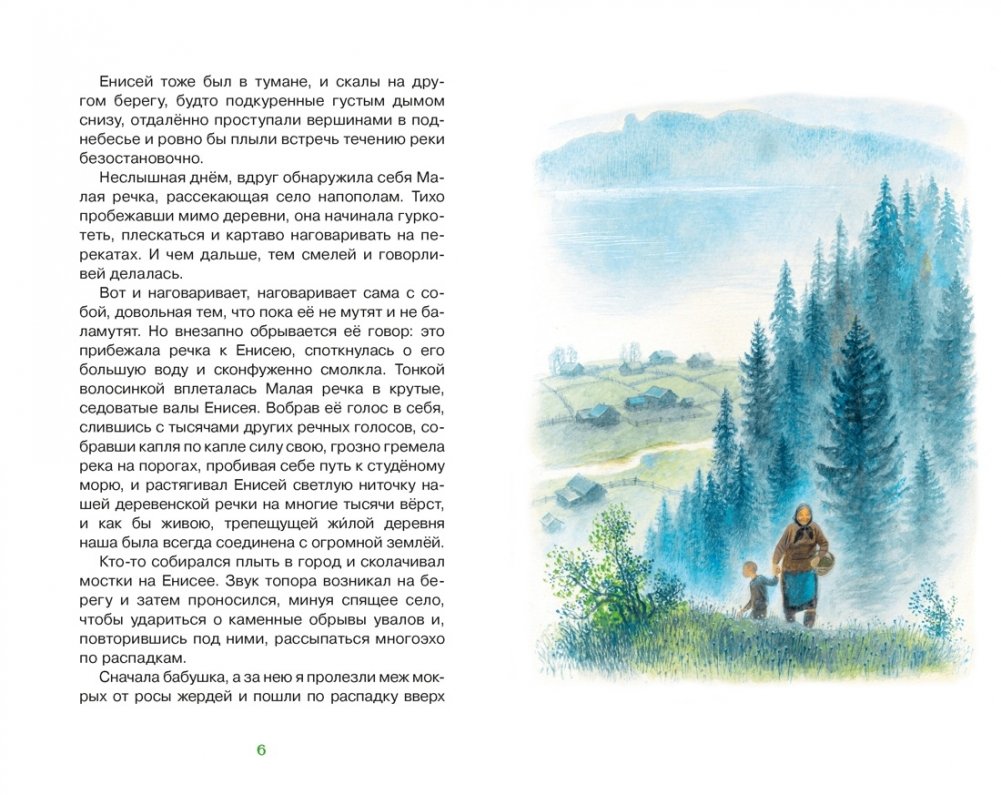 Енисей тоже был в тумане, и скалы на другом берегу, будто подкуренные густым дымом снизу, отдалённо проступали вершинами в поднебесье и ровно бы плыли встречь течению реки безостановочно.

Неслышная днём, вдруг обнаружила себя Малая речка, рассекающая село напополам. Тихо пробежавши мимо деревни, она начинала гуркотеть, плескаться и картаво наговаривать на перекатах. И чем дальше, тем смелей и говорливей делалась.

Вот и наговаривает, наговаривает сама с собой, довольная тем, что пока её не мутят и не баламутят. Но внезапно обрывается её говор: это прибежала речка к Енисею, споткнулась о его большую воду и сконфуженно смолкла. Тонкой волосинкой вплеталась Малая речка в крутые, седоватые валы Енисея. Вобрав её голос в себя, слившись с тысячами других речных голосов, собравши капля по капле силу свою, грозно гремела река на порогах, пробивая себе путь к студёному морю, и растягивал Енисей светлую ниточку нашей деревенской речки на многие тысячи вёрст, и как бы живою, трепещущей жилой деревня наша была всегда соединена с огромной землёй.

Кто-то собирался плыть в город и сколачивал мостки на Енисее. Звук топора возникал на берегу и затем проносился, минуя спящее село, чтобы удариться о каменные обрывы увалов и, повторившись под ними, рассыпаться многоэхо по распадкам.

Сначала бабушка, а за нею я пролезли меж мокрых от росы жердей и пошли по распадку вверх

6